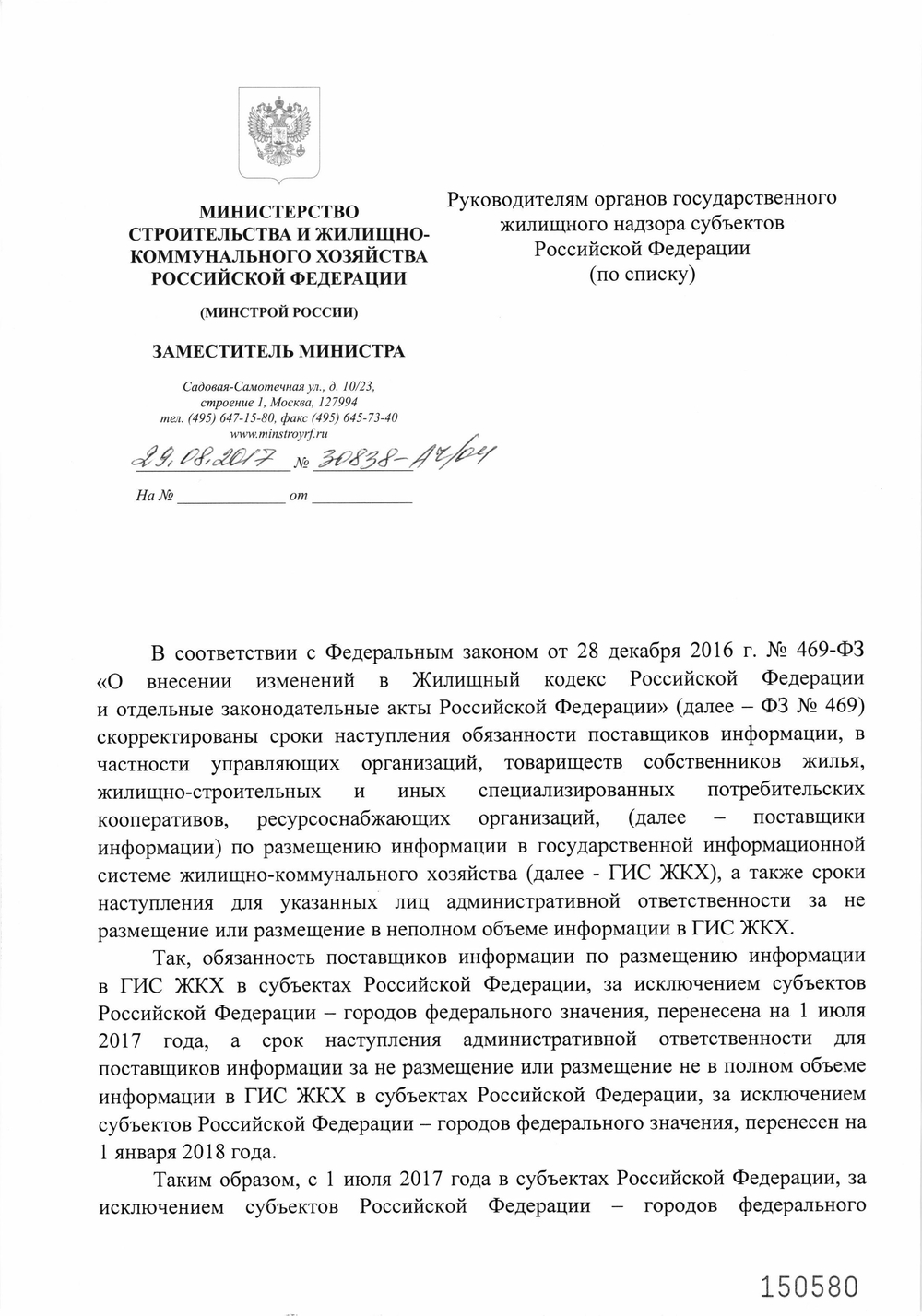 МИНИСТЕРСТВО СТРОИТЕЛЬСТВА И ЖИЛИЩНО-КОММУНАЛЬНОГО ХОЗЯЙСТВА РОССИЙСКОЙ ФЕДЕРАЦИИ

(МИНСТРОЙ РОССИИ)

ЗАМЕСТИТЕЛЬ МИНИСТРА

Садовая-Самотечная ул., д. 10/23, строение 1, Москва, 127994
тел. (495) 647-15-80, факс (495) 645-73-40
www.minstroyrf.ru

29.08.2017 № 30838-АЧ/04

На № ____________ от ____________

Руководителям органов государственного жилищного надзора субъектов Российской Федерации
(по списку)

В соответствии с Федеральным законом от 28 декабря 2016 г. № 469-ФЗ «О внесении изменений в Жилищный кодекс Российской Федерации и отдельные законодательные акты Российской Федерации» (далее – ФЗ № 469) скорректированы сроки наступления обязанности поставщиков информации, в частности управляющих организаций, товариществ собственников жилья, жилищно-строительных и иных специализированных потребительских кооперативов, ресурсоснабжающих организаций, (далее – поставщики информации) по размещению информации в государственной информационной системе жилищно-коммунального хозяйства (далее - ГИС ЖКХ), а также сроки наступления для указанных лиц административной ответственности за не размещение или размещение в неполном объеме информации в ГИС ЖКХ.

Так, обязанность поставщиков информации по размещению информации в ГИС ЖКХ в субъектах Российской Федерации, за исключением субъектов Российской Федерации – городов федерального значения, перенесена на 1 июля 2017 года, а срок наступления административной ответственности для поставщиков информации за не размещение или размещение не в полном объеме информации в ГИС ЖКХ в субъектах Российской Федерации, за исключением субъектов Российской Федерации – городов федерального значения, перенесен на 1 января 2018 года.

Таким образом, с 1 июля 2017 года в субъектах Российской Федерации, за исключением субъектов Российской Федерации – городов федерального

150580